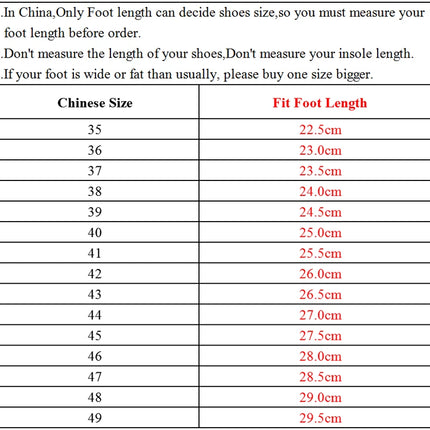 .In China,Only Foot length can decide shoes size,so you must measure your foot length before order.

.Don't measure the length of your shoes,Don't measure your insole length.

.If your foot is wide or fat than usually, please buy one size bigger.

| Chinese Size | Fit Foot Length |
|---|---|
| 35 | 22.5cm |
| 36 | 23.0cm |
| 37 | 23.5cm |
| 38 | 24.0cm |
| 39 | 24.5cm |
| 40 | 25.0cm |
| 41 | 25.5cm |
| 42 | 26.0cm |
| 43 | 26.5cm |
| 44 | 27.0cm |
| 45 | 27.5cm |
| 46 | 28.0cm |
| 47 | 28.5cm |
| 48 | 29.0cm |
| 49 | 29.5cm |